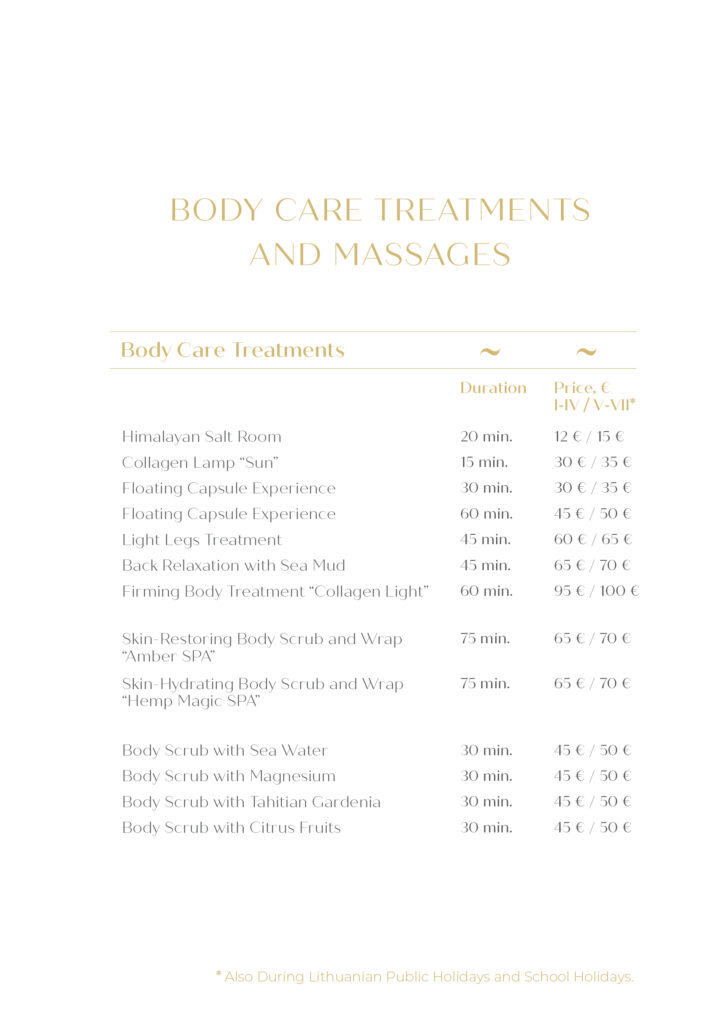 BODY CARE TREATMENTS AND MASSAGES

| Body Care Treatments | ~ | ~ |
|---|---|---|
| | Duration | Price, € I-IV / V-VII* |
| Himalayan Salt Room | 20 min. | 12 € / 15 € |
| Collagen Lamp "Sun" | 15 min. | 30 € / 35 € |
| Floating Capsule Experience | 30 min. | 30 € / 35 € |
| Floating Capsule Experience | 60 min. | 45 € / 50 € |
| Light Legs Treatment | 45 min. | 60 € / 65 € |
| Back Relaxation with Sea Mud | 45 min. | 65 € / 70 € |
| Firming Body Treatment "Collagen Light" | 60 min. | 95 € / 100 € |
| Skin-Restoring Body Scrub and Wrap "Amber SPA" | 75 min. | 65 € / 70 € |
| Skin-Hydrating Body Scrub and Wrap "Hemp Magic SPA" | 75 min. | 65 € / 70 € |
| Body Scrub with Sea Water | 30 min. | 45 € / 50 € |
| Body Scrub with Magnesium | 30 min. | 45 € / 50 € |
| Body Scrub with Tahitian Gardenia | 30 min. | 45 € / 50 € |
| Body Scrub with Citrus Fruits | 30 min. | 45 € / 50 € |

* Also During Lithuanian Public Holidays and School Holidays.